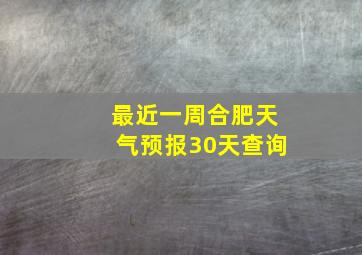 最近一周合肥天气预报30天查询